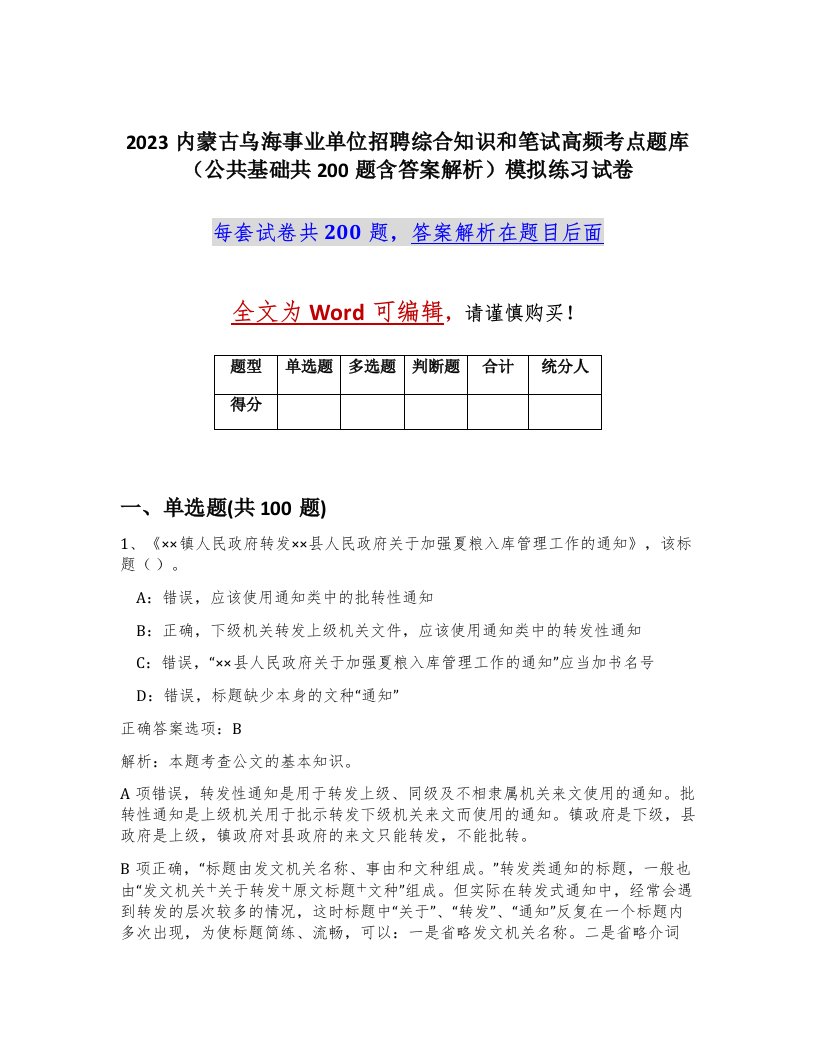 2023 内蒙古乌海事业单位招聘综合知识和笔试高频考点题库（公共基础共 200 题含答案解析）模拟练习试卷

每套试卷共 200 题，答案解析在题目后面

全文为 Word 可编辑，请谨慎购买！

| 题型 | 单选题 | 多选题 | 判断题 | 合计 | 统分人 |
|---|---|---|---|---|---|
| 得分 | | | | | |

一、单选题(共 100 题)

1、《××镇人民政府转发××县人民政府关于加强夏粮入库管理工作的通知》，该标题（ ）。

A：错误，应该使用通知类中的批转性通知

B：正确，下级机关转发上级机关文件，应该使用通知类中的转发性通知

C：错误，“××县人民政府关于加强夏粮入库管理工作的通知”应当加书名号

D：错误，标题缺少本身的文种“通知”

正确答案选项：B

解析：本题考查公文的基本知识。

A 项错误，转发性通知是用于转发上级、同级及不相隶属机关来文使用的通知。批转性通知是上级机关用于批示转发下级机关来文而使用的通知。镇政府是下级，县政府是上级，镇政府对县政府的来文只能转发，不能批转。

B 项正确，“标题由发文机关名称、事由和文种组成。”转发类通知的标题，一般也由“发文机关+关于转发+原文标题+文种”组成。但实际在转发式通知中，经常会遇到转发的层次较多的情况，这时标题中“关于”、“转发”、“通知”反复在一个标题内多次出现，为使标题简练、流畅，可以：一是省略发文机关名称。二是省略介词